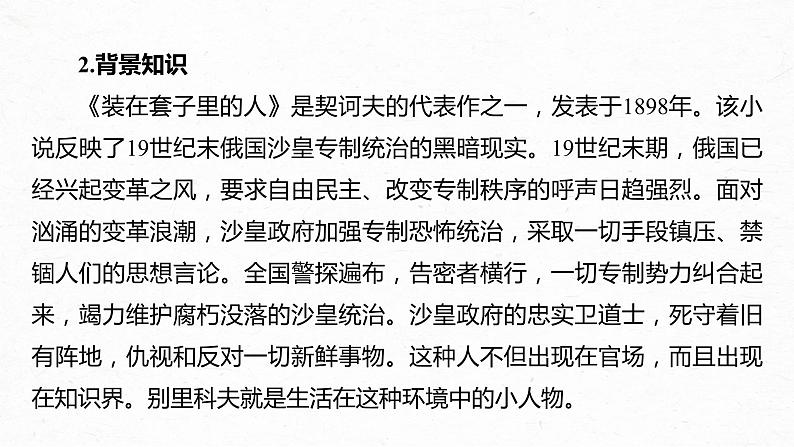 2.背景知识

《装在套子里的人》是契诃夫的代表作之一，发表于1898年。该小说反映了19世纪末俄国沙皇专制统治的黑暗现实。19世纪末期，俄国已经兴起变革之风，要求自由民主、改变专制秩序的呼声日趋强烈。面对汹涌的变革浪潮，沙皇政府加强专制恐怖统治，采取一切手段镇压、禁锢人们的思想言论。全国警探遍布，告密者横行，一切专制势力纠合起来，竭力维护腐朽没落的沙皇统治。沙皇政府的忠实卫道士，死守着旧有阵地，仇视和反对一切新鲜事物。这种人不但出现在官场，而且出现在知识界。别里科夫就是生活在这种环境中的小人物。